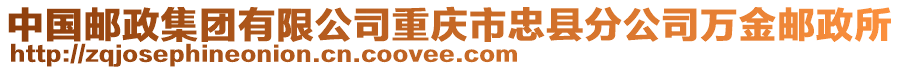 中国邮政集团有限公司重庆市忠县分公司万金邮政所
http://zqjosephineonion.cn.coovee.com